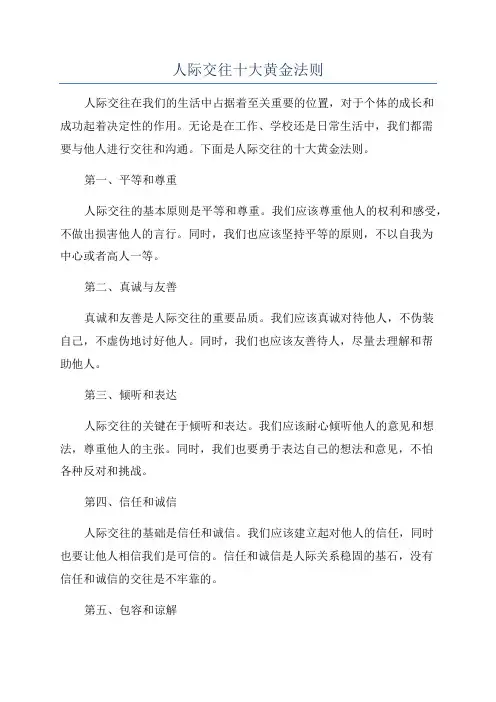 人际交往十大黄金法则

人际交往在我们的生活中占据着至关重要的位置，对于个体的成长和成功起着决定性的作用。无论是在工作、学校还是日常生活中，我们都需要与他人进行交往和沟通。下面是人际交往的十大黄金法则。

第一、平等和尊重

人际交往的基本原则是平等和尊重。我们应该尊重他人的权利和感受，不做出损害他人的言行。同时，我们也应该坚持平等的原则，不以自我为中心或者高人一等。

第二、真诚与友善

真诚和友善是人际交往的重要品质。我们应该真诚对待他人，不伪装自己，不虚伪地讨好他人。同时，我们也应该友善待人，尽量去理解和帮助他人。

第三、倾听和表达

人际交往的关键在于倾听和表达。我们应该耐心倾听他人的意见和想法，尊重他人的主张。同时，我们也要勇于表达自己的想法和意见，不怕各种反对和挑战。

第四、信任和诚信

人际交往的基础是信任和诚信。我们应该建立起对他人的信任，同时也要让他人相信我们是可信的。信任和诚信是人际关系稳固的基石，没有信任和诚信的交往是不牢靠的。

第五、包容和谅解